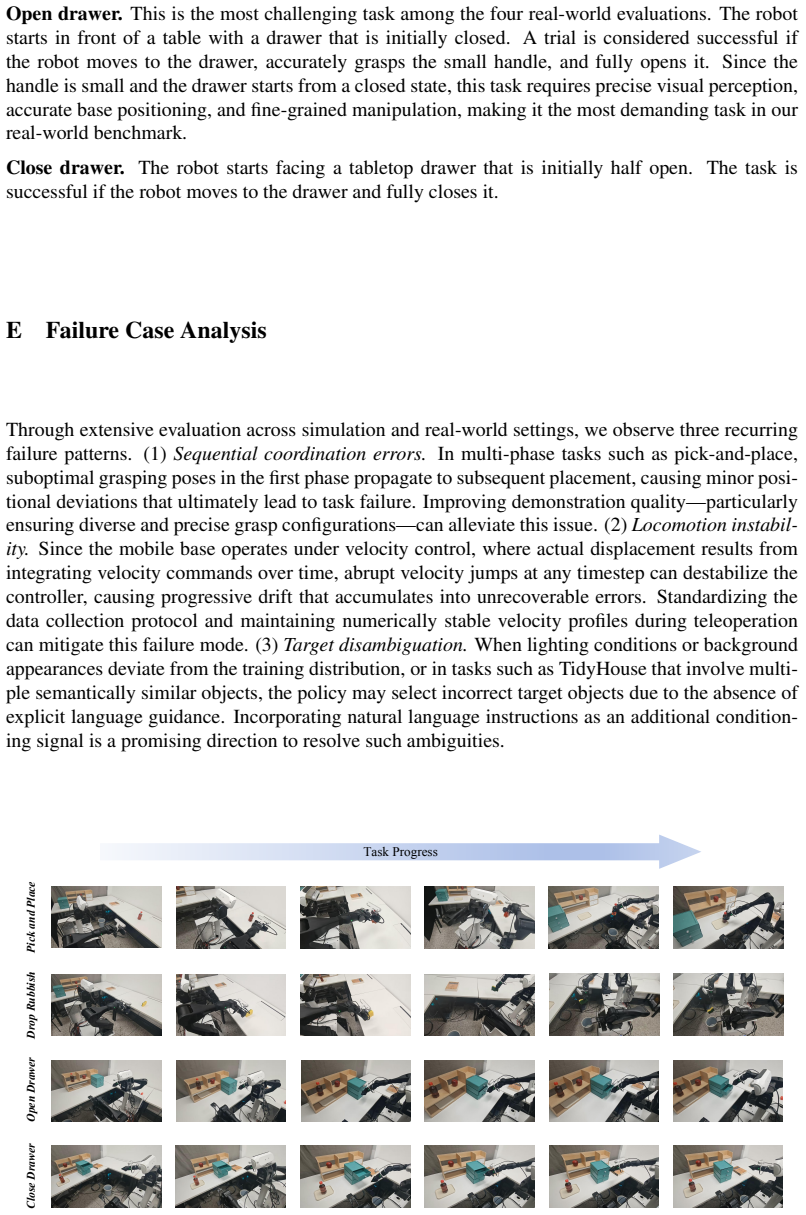 Open drawer. This is the most challenging task among the four real-world evaluations. The robot starts in front of a table with a drawer that is initially closed. A trial is considered successful if the robot moves to the drawer, accurately grasps the small handle, and fully opens it. Since the handle is small and the drawer starts from a closed state, this task requires precise visual perception, accurate base positioning, and fine-grained manipulation, making it the most demanding task in our real-world benchmark.

Close drawer. The robot starts facing a tabletop drawer that is initially half open. The task is successful if the robot moves to the drawer and fully closes it.

E Failure Case Analysis

Through extensive evaluation across simulation and real-world settings, we observe three recurring failure patterns. (1) Sequential coordination errors. In multi-phase tasks such as pick-and-place, suboptimal grasping poses in the first phase propagate to subsequent placement, causing minor positional deviations that ultimately lead to task failure. Improving demonstration quality—particularly ensuring diverse and precise grasp configurations—can alleviate this issue. (2) Locomotion instability. Since the mobile base operates under velocity control, where actual displacement results from integrating velocity commands over time, abrupt velocity jumps at any timestep can destabilize the controller, causing progressive drift that accumulates into unrecoverable errors. Standardizing the data collection protocol and maintaining numerically stable velocity profiles during teleoperation can mitigate this failure mode. (3) Target disambiguation. When lighting conditions or background appearances deviate from the training distribution, or in tasks such as TidyHouse that involve multiple semantically similar objects, the policy may select incorrect target objects due to the absence of explicit language guidance. Incorporating natural language instructions as an additional conditioning signal is a promising direction to resolve such ambiguities.

Task Progress

Pick and Place

Drop Rubbish

Open Drawer

Close Drawer